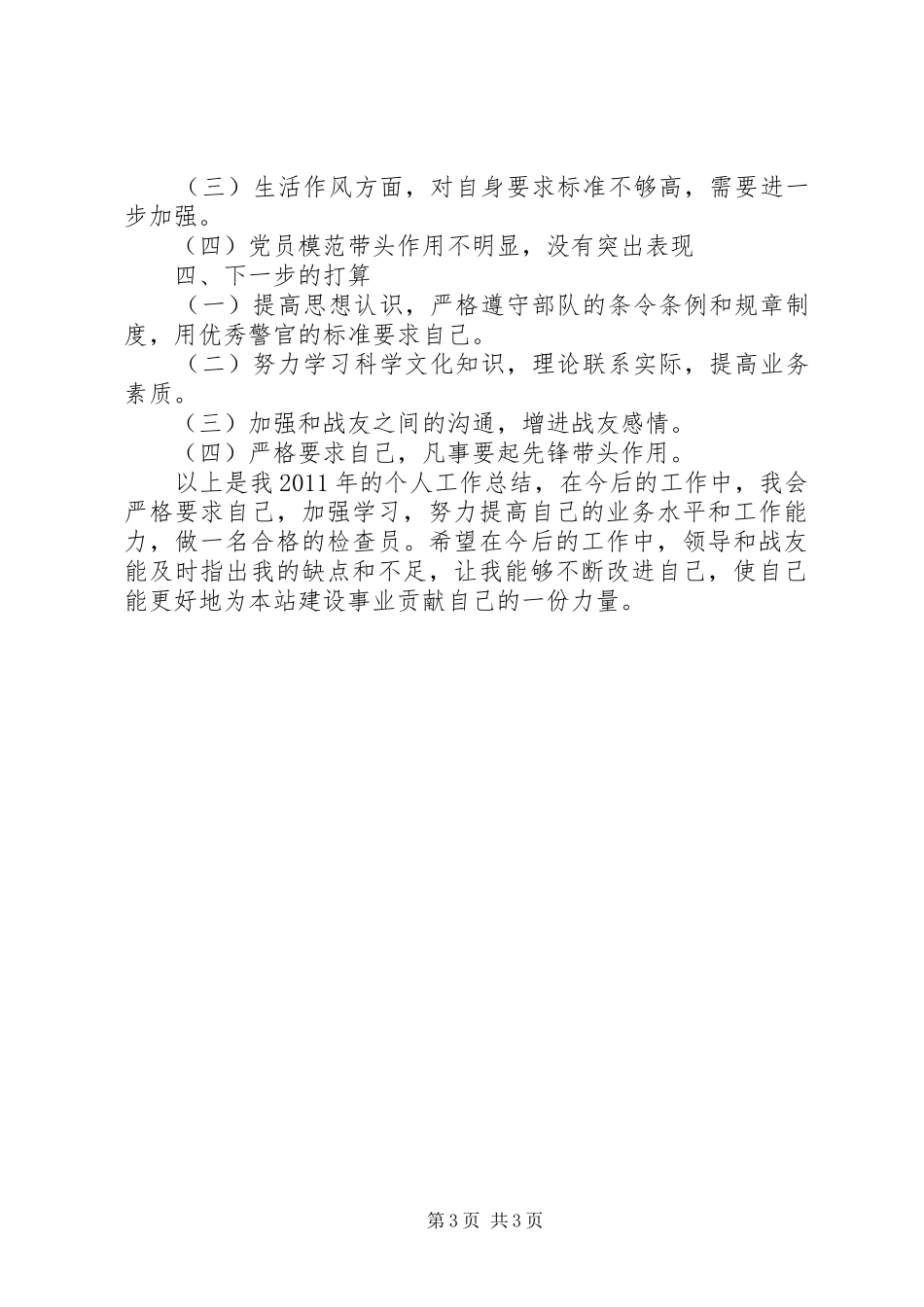 （三）生活作风方面，对自身要求标准不够高，需要进一步加强。

（四）党员模范带头作用不明显，没有突出表现

四、下一步的打算

（一）提高思想认识，严格遵守部队的条令条例和规章制度，用优秀警官的标准要求自己。

（二）努力学习科学文化知识，理论联系实际，提高业务素质。

（三）加强和战友之间的沟通，增进战友感情。

（四）严格要求自己，凡事要起先锋带头作用。

以上是我 2011 年的个人工作总结，在今后的工作中，我会严格要求自己，加强学习，努力提高自己的业务水平和工作能力，做一名合格的检查员。希望在今后的工作中，领导和战友能及时指出我的缺点和不足，让我能够不断改进自己，使自己能更好地为本站建设事业贡献自己的一份力量。

第 3 页 共 3 页